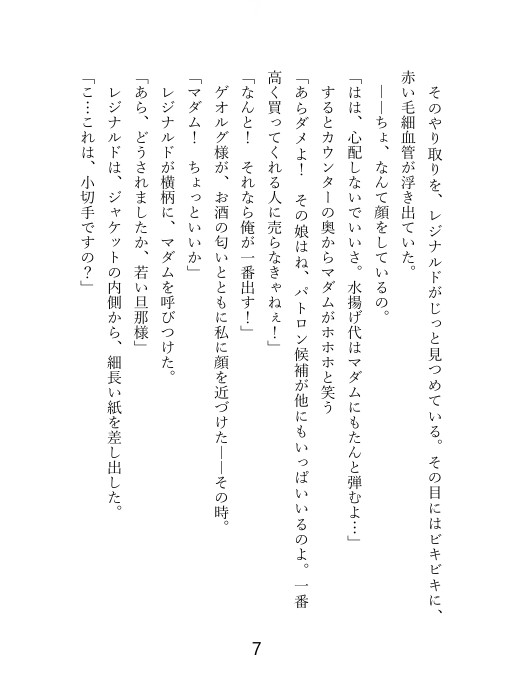 そのやり取りを、レジナルドがじっと見つめている。その目にはビキビキに、赤い毛細血管が浮き出ていた。

――ちょ、なんて顔をしているの。

「はは、心配しないでいいさ。水揚げ代はマダムにもたんと弾むよ…」

するとカウンターの奥からマダムがホホホと笑う

「あらダメよ！　その娘はね、パトロン候補が他にもいっぱいいるのよ。一番高く買ってくれる人に売らなきゃねぇ！」

「なんと！　それなら俺が一番出す！」

ゲオルグ様が、お酒の匂いとともに私に顔を近づけた――その時。

「マダム！　ちょっといいか」

レジナルドが横柄に、マダムを呼びつけた。

「あら、どうされましたか、若い旦那様」

レジナルドは、ジャケットの内側から、細長い紙を差し出した。

「こ…これは、小切手ですの？」

7